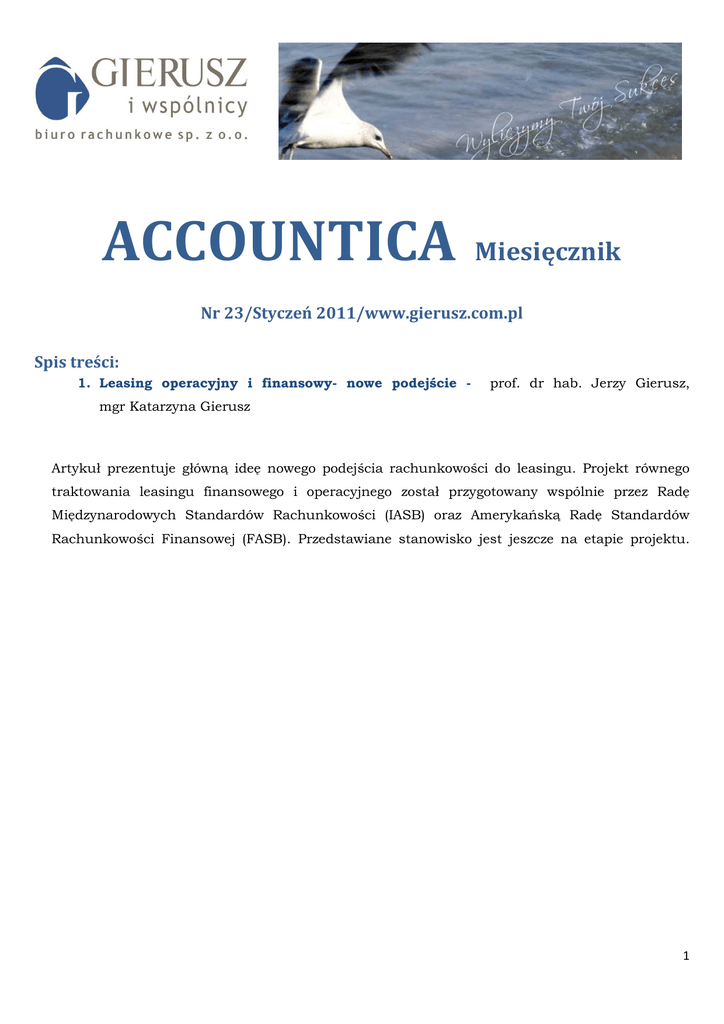 GIERUSZ
i wspólnicy
biuro rachunkowe sp. z o.o.

Wyliczymy Twój Sukces

ACCOUNTICA Miesięcznik

Nr 23/Styczeń 2011/www.gierusz.com.pl

Spis treści:
1. Leasing operacyjny i finansowy- nowe podejście - prof. dr hab. Jerzy Gierusz, mgr Katarzyna Gierusz

Artykuł prezentuje główną ideę nowego podejścia rachunkowości do leasingu. Projekt równego traktowania leasingu finansowego i operacyjnego został przygotowany wspólnie przez Radę Międzynarodowych Standardów Rachunkowości (IASB) oraz Amerykańską Radę Standardów Rachunkowości Finansowej (FASB). Przedstawiane stanowisko jest jeszcze na etapie projektu.

1